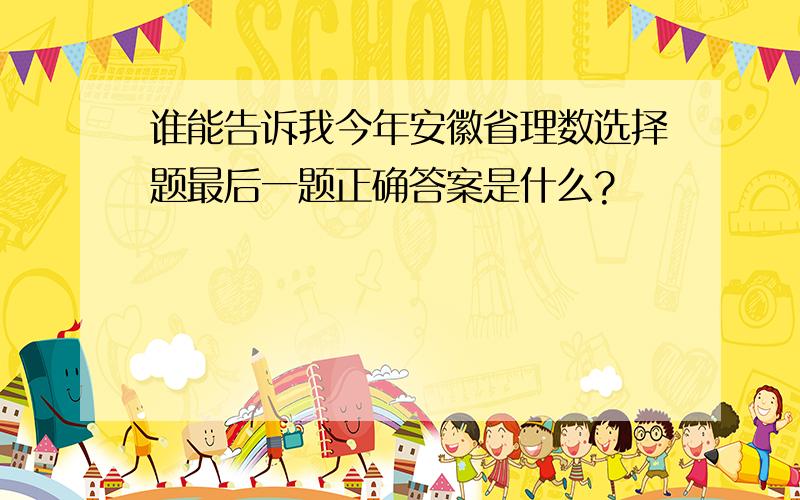 SCHOOL

谁能告诉我今年安徽省理数选择题最后一题正确答案是什么?